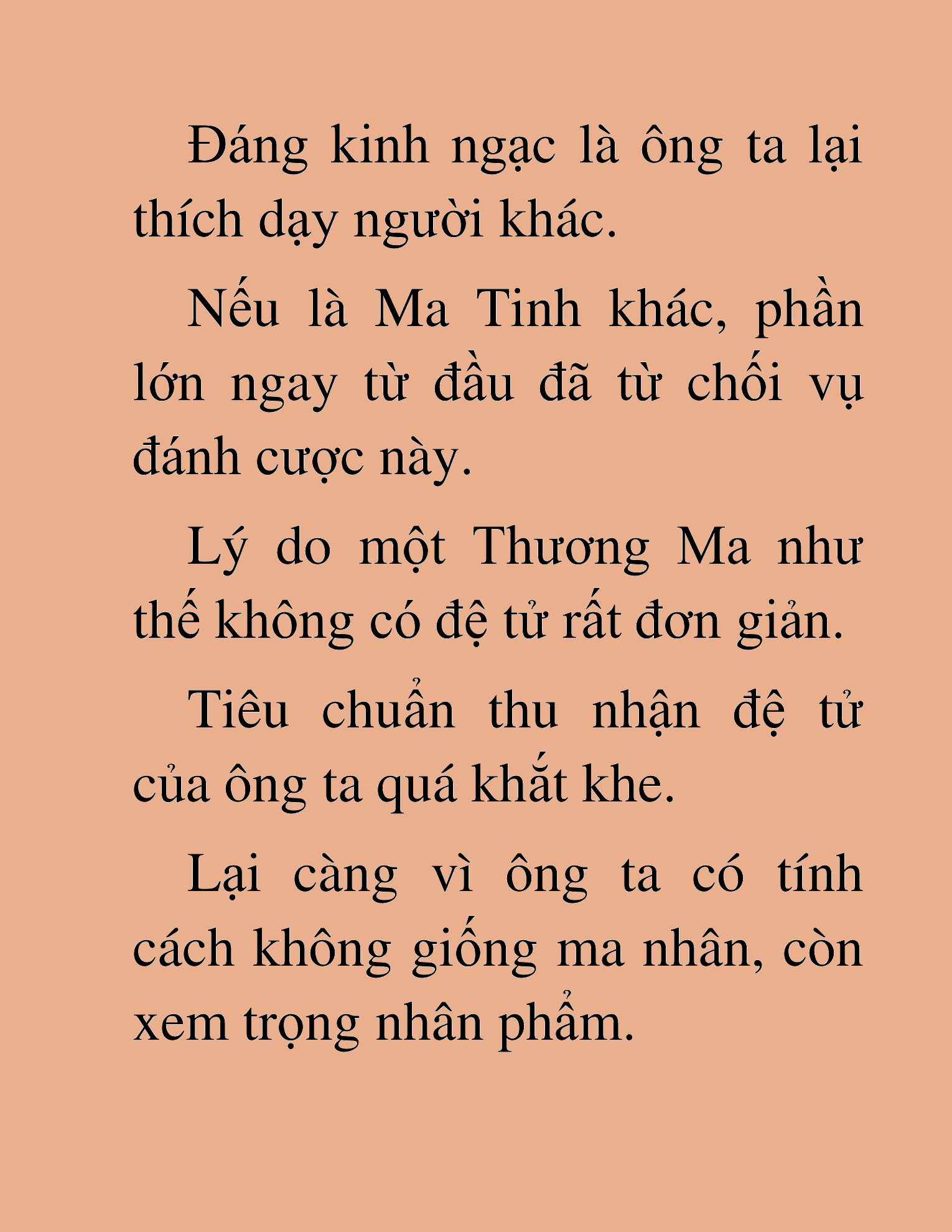 Đáng kinh ngạc là ông ta lại thích dạy người khác.

Nếu là Ma Tinh khác, phần lớn ngay từ đầu đã từ chối vụ đánh cược này.

Lý do một Thương Ma như thế không có đệ tử rất đơn giản.

Tiêu chuẩn thu nhận đệ tử của ông ta quá khắt khe.

Lại càng vì ông ta có tính cách không giống ma nhân, còn xem trọng nhân phẩm.